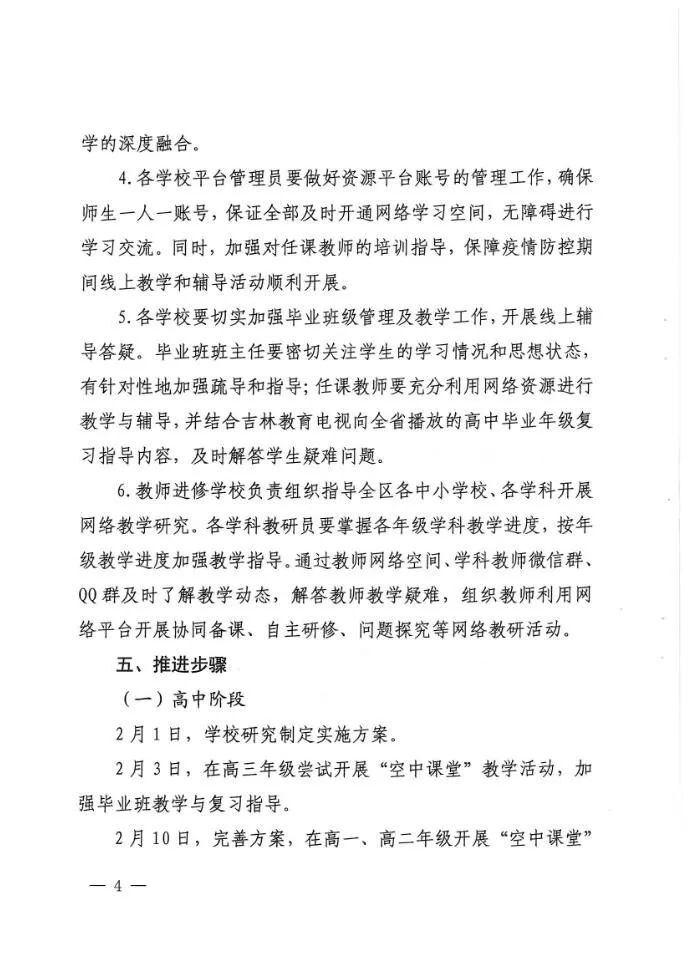 学的深度融合。

4.各学校平台管理员要做好资源平台账号的管理工作，确保师生一人一账号，保证全部及时开通网络学习空间，无障碍进行学习交流。同时，加强对任课教师的培训指导，保障疫情防控期间线上教学和辅导活动顺利开展。

5.各学校要切实加强毕业班级管理及教学工作，开展线上辅导答疑。毕业班班主任要密切关注学生的学习情况和思想状态，有针对性地加强疏导和指导；任课教师要充分利用网络资源进行教学与辅导，并结合吉林教育电视向全省播放的高中毕业年级复习指导内容，及时解答学生疑难问题。

6.教师进修学校负责组织指导全区各中小学校、各学科开展网络教学研究。各学科教研员要掌握各年级学科教学进度，按年级教学进度加强教学指导。通过教师网络空间、学科教师微信群、QQ群及时了解教学动态，解答教师教学疑难，组织教师利用网络平台开展协同备课、自主研修、问题探究等网络教研活动。

五、推进步骤

（一）高中阶段

2月1日，学校研究制定实施方案。

2月3日，在高三年级尝试开展“空中课堂”教学活动，加强毕业班教学与复习指导。

2月10日，完善方案，在高一、高二年级开展“空中课堂”

— 4 —